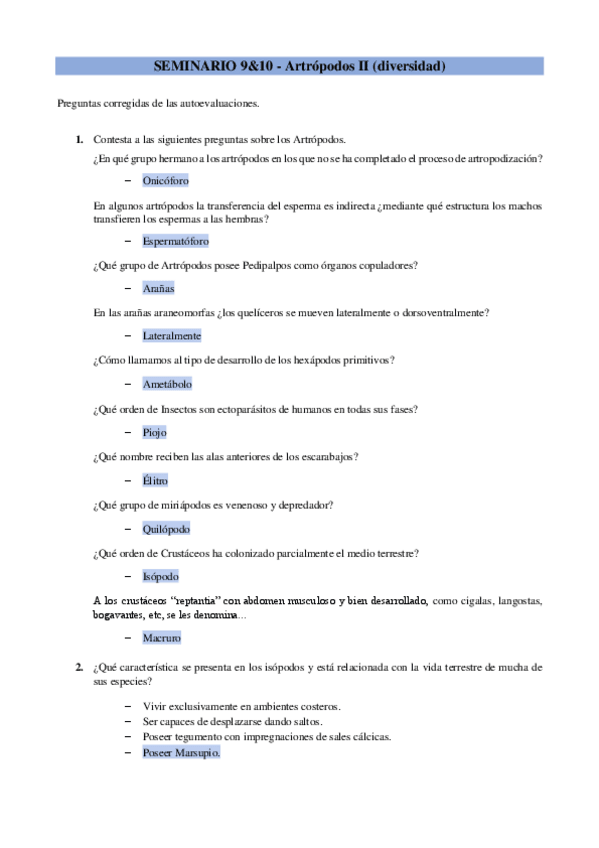 SEMINARIO 9&10 - Artrópodos II (diversidad)

Preguntas corregidas de las autoevaluaciones.

1. Contesta a las siguientes preguntas sobre los Artrópodos.

¿En qué grupo hermano a los artrópodos en los que no se ha completado el proceso de artropodización?

– Onicóforo

En algunos artrópodos la transferencia del esperma es indirecta ¿mediante qué estructura los machos transfieren los espermas a las hembras?

– Espermatóforo

¿Qué grupo de Artrópodos posee Pedipalpos como órganos copuladores?

– Arañas

En las arañas araneomorfas ¿los quelíceros se mueven lateralmente o dorsoventralmente?

– Lateralmente

¿Cómo llamamos al tipo de desarrollo de los hexápodos primitivos?

– Ametábolo

¿Qué orden de Insectos son ectoparásitos de humanos en todas sus fases?

– Piojo

¿Qué nombre reciben las alas anteriores de los escarabajos?

– Élitro

¿Qué grupo de miriápodos es venenoso y depredador?

– Quilópodo

¿Qué orden de Crustáceos ha colonizado parcialmente el medio terrestre?

– Isópodo

A los crustáceos "reptantia" con abdomen musculoso y bien desarrollado, como cigalas, langostas, bogavantes, etc, se les denomina…

– Macruro

2. ¿Qué característica se presenta en los isópodos y está relacionada con la vida terrestre de mucha de sus especies?

– Vivir exclusivamente en ambientes costeros.
– Ser capaces de desplazarse dando saltos.
– Poseer tegumento con impregnaciones de sales cálcicas.
– Poseer Marsupio.